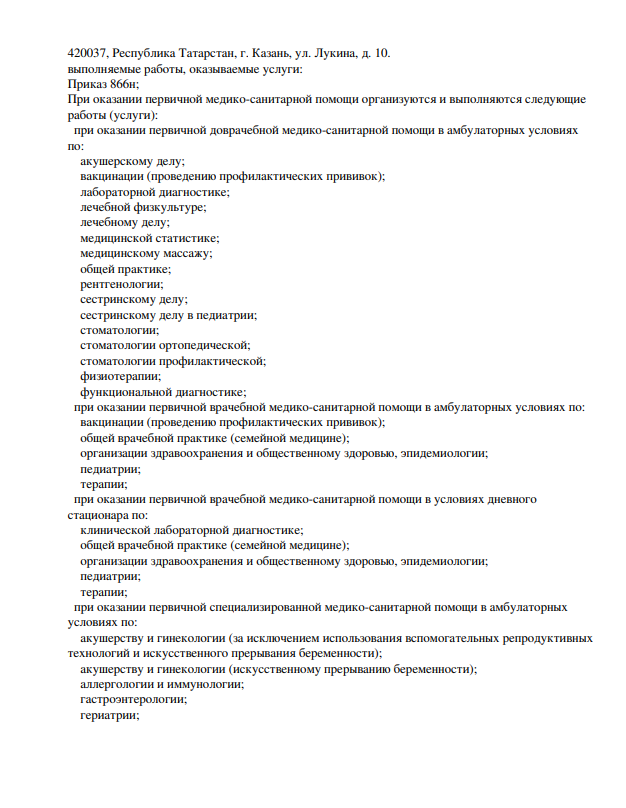 420037, Республика Татарстан, г. Казань, ул. Лукина, д. 10.
выполняемые работы, оказываемые услуги:
Приказ 866н;
При оказании первичной медико-санитарной помощи организуются и выполняются следующие работы (услуги):
при оказании первичной доврачебной медико-санитарной помощи в амбулаторных условиях по:
акушерскому делу;
вакцинации (проведению профилактических прививок);
лабораторной диагностике;
лечебной физкультуре;
лечебному делу;
медицинской статистике;
медицинскому массажу;
общей практике;
рентгенологии;
сестринскому делу;
сестринскому делу в педиатрии;
стоматологии;
стоматологии ортопедической;
стоматологии профилактической;
физиотерапии;
функциональной диагностике;
при оказании первичной врачебной медико-санитарной помощи в амбулаторных условиях по:
вакцинации (проведению профилактических прививок);
общей врачебной практике (семейной медицине);
организации здравоохранения и общественному здоровью, эпидемиологии;
педиатрии;
терапии;
при оказании первичной врачебной медико-санитарной помощи в условиях дневного стационара по:
клинической лабораторной диагностике;
общей врачебной практике (семейной медицине);
организации здравоохранения и общественному здоровью, эпидемиологии;
педиатрии;
терапии;
при оказании первичной специализированной медико-санитарной помощи в амбулаторных условиях по:
акушерству и гинекологии (за исключением использования вспомогательных репродуктивных технологий и искусственного прерывания беременности);
акушерству и гинекологии (искусственному прерыванию беременности);
аллергологии и иммунологии;
гастроэнтерологии;
гериатрии;